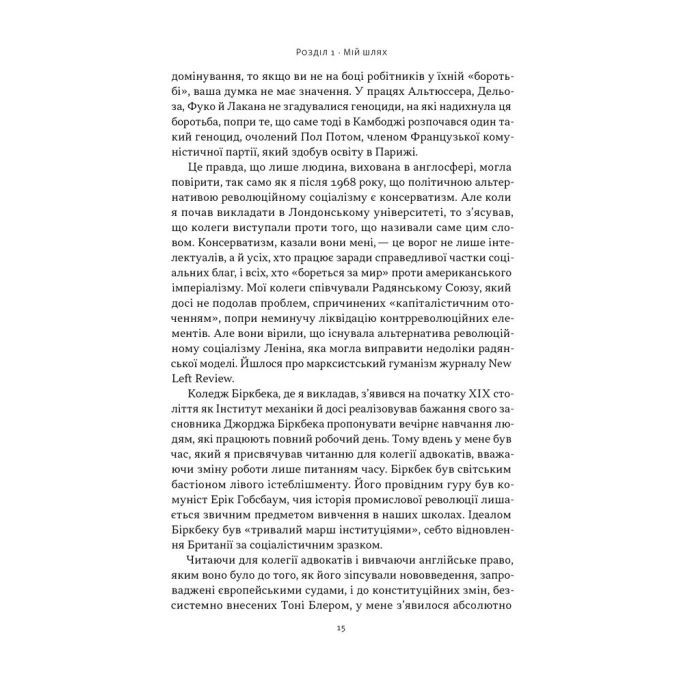 Розділ 1 · Мій шлях

домінування, то якщо ви не на боці робітників у їхній «боротьбі», ваша думка не має значення. У працях Альтюссера, Дельоза, Фуко й Лакана не згадувалися геноциди, на які надихнула ця боротьба, попри те, що саме тоді в Камбоджі розпочався один такий геноцид, очолений Пол Потом, членом Французької комуністичної партії, який здобув освіту в Парижі.

Це правда, що лише людина, вихована в англосфері, могла повірити, так само як я після 1968 року, що політичною альтернативою революційному соціалізму є консерватизм. Але коли я почав викладати в Лондонському університеті, то з'ясував, що колеги виступали проти того, що називали саме цим словом. Консерватизм, казали вони мені, — це ворог не лише інтелектуалів, а й усіх, хто працює заради справедливої частки соціальних благ, і всіх, хто «бореться за мир» проти американського імперіалізму. Мої колеги співчували Радянському Союзу, який досі не подолав проблем, спричинених «капіталістичним оточенням», попри неминучу ліквідацію контрреволюційних елементів. Але вони вірили, що існувала альтернатива революційному соціалізму Леніна, яка могла виправити недоліки радянської моделі. Йшлося про марксистський гуманізм журналу New Left Review.

Коледж Біркбека, де я викладав, з'явився на початку XIX століття як Інститут механіки й досі реалізовував бажання свого засновника Джорджа Біркбека пропонувати вечірнє навчання людям, які працюють повний робочий день. Тому вдень у мене був час, який я присвячував читанню для колегії адвокатів, вважаючи зміну роботи лише питанням часу. Біркбек був світським бастіоном лівого істеблішменту. Його провідним гуру був комуніст Ерік Гобсбаум, чия історія промислової революції лишається звичним предметом вивчення в наших школах. Ідеалом Біркбеку був «тривалий марш інституціями», себто відновлення Британії за соціалістичним зразком.

Читаючи для колегії адвокатів і вивчаючи англійське право, яким воно було до того, як його зіпсували нововведення, запроваджені європейськими судами, і до конституційних змін, безсистемно внесених Тоні Блером, у мене з'явилося абсолютно

15